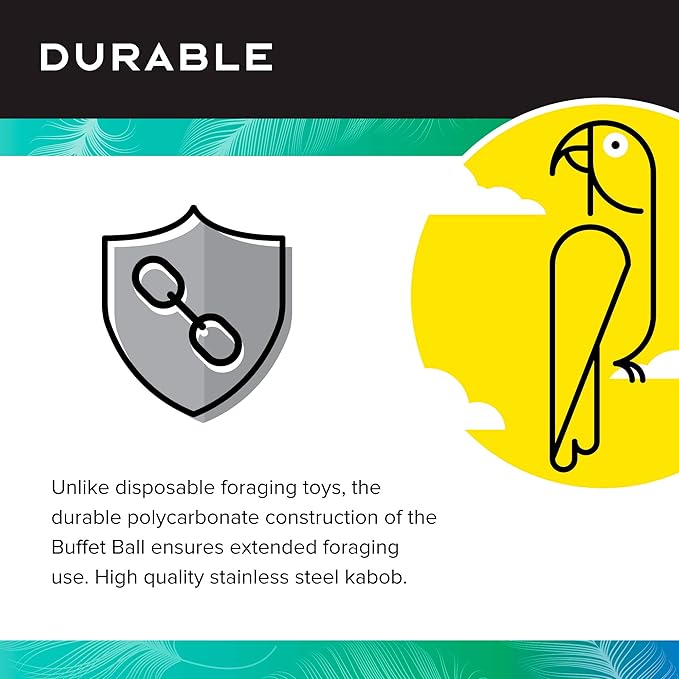 DURABLE

Unlike disposable foraging toys, the durable polycarbonate construction of the Buffet Ball ensures extended foraging use. High quality stainless steel kabob.